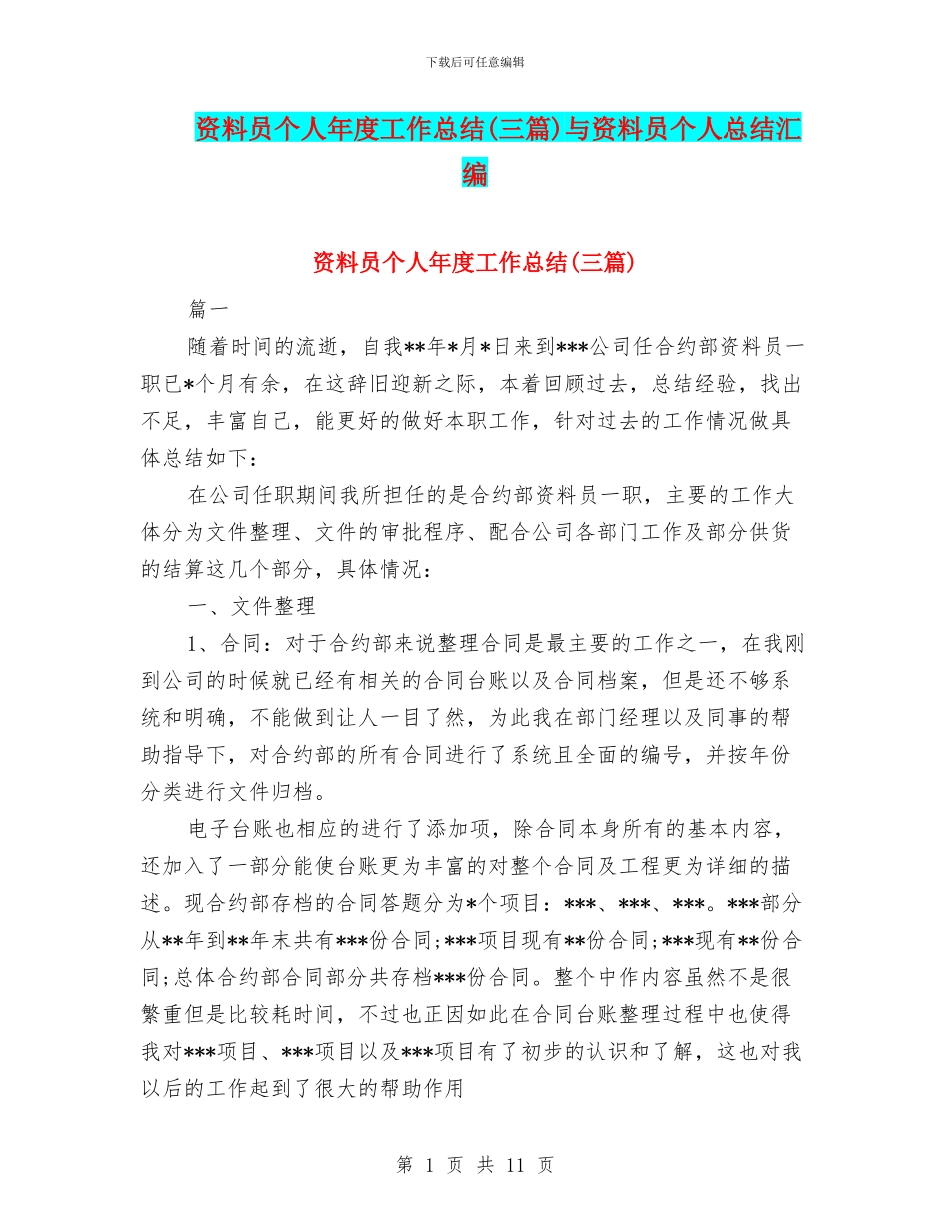 下载后可任意编辑

资料员个人年度工作总结(三篇)与资料员个人总结汇编

资料员个人年度工作总结(三篇)

篇一

随着时间的流逝，自我**年*月*日来到***公司任合约部资料员一职已*个月有余，在这辞旧迎新之际，本着回顾过去，总结经验，找出不足，丰富自己，能更好的做好本职工作，针对过去的工作情况做具体总结如下：

在公司任职期间我所担任的是合约部资料员一职，主要的工作大体分为文件整理、文件的审批程序、配合公司各部门工作及部分供货的结算这几个部分，具体情况：

一、文件整理

1、合同：对于合约部来说整理合同是最主要的工作之一，在我刚到公司的时候就已经有相关的合同台账以及合同档案，但是还不够系统和明确，不能做到让人一目了然，为此我在部门经理以及同事的帮助指导下，对合约部的所有合同进行了系统且全面的编号，并按年份分类进行文件归档。

电子台账也相应的进行了添加项，除合同本身所有的基本内容，还加入了一部分能使台账更为丰富的对整个合同及工程更为详细的描述。现合约部存档的合同答题分为*个项目：***、***、***。***部分从**年到**年末共有***份合同;***项目现有**份合同;***现有**份合同;总体合约部合同部分共存档***份合同。整个中作内容虽然不是很繁重但是比较耗时间，不过也正因如此在合同台账整理过程中也使得我对***项目、***项目以及***项目有了初步的认识和了解，这也对我以后的工作起到了很大的帮助作用

第 1 页 共 11 页